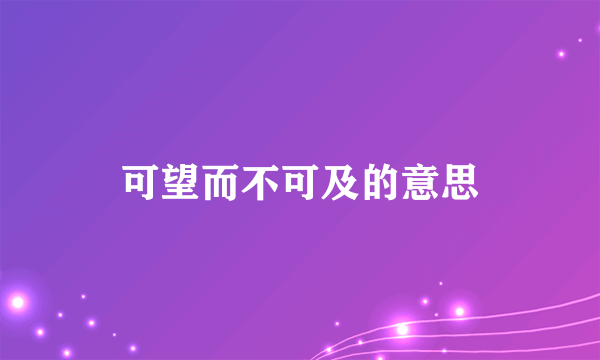 可望而不可及的意思